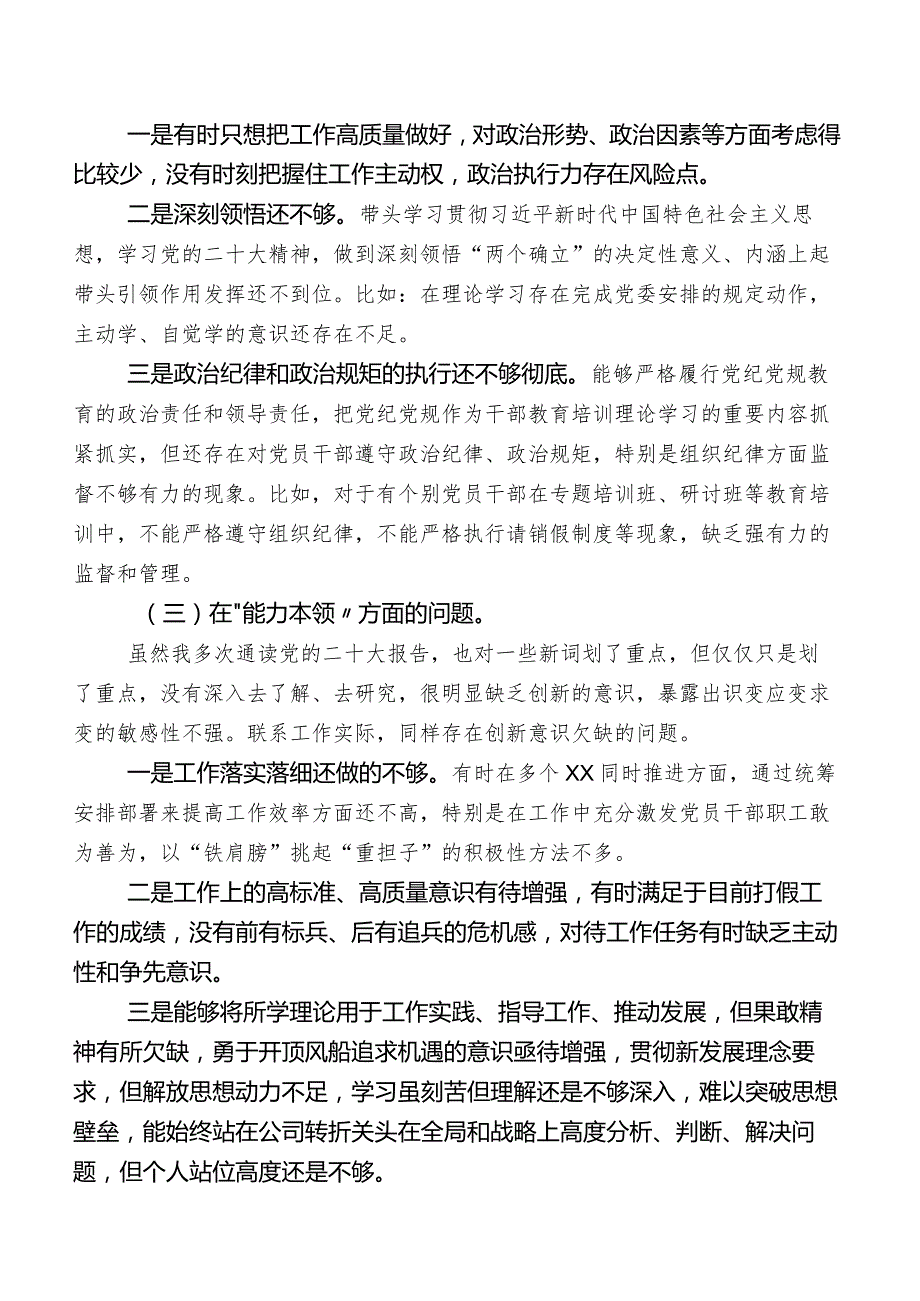 一是有时只想把工作高质量做好，对政治形势、政治因素等方面考虑得比较少，没有时刻把握住工作主动权，政治执行力存在风险点。

二是深刻领悟还不够。带头学习贯彻习近平新时代中国特色社会主义思想，学习党的二十大精神，做到深刻领悟“两个确立”的决定性意义、内涵上起带头引领作用发挥还不到位。比如：在理论学习存在完成党委安排的规定动作，主动学、自觉学的意识还存在不足。

三是政治纪律和政治规矩的执行还不够彻底。能够严格履行党纪党规教育的政治责任和领导责任，把党纪党规作为干部教育培训理论学习的重要内容抓紧抓实，但还存在对党员干部遵守政治纪律、政治规矩，特别是组织纪律方面监督不够有力的现象。比如，对于有个别党员干部在专题培训班、研讨班等教育培训中，不能严格遵守组织纪律，不能严格执行请销假制度等现象，缺乏强有力的监督和管理。

（三）在"能力本领〃方面的问题。

虽然我多次通读党的二十大报告，也对一些新词划了重点，但仅仅只是划了重点，没有深入去了解、去研究，很明显缺乏创新的意识，暴露出识变应变求变的敏感性不强。联系工作实际，同样存在创新意识欠缺的问题。

一是工作落实落细还做的不够。有时在多个XX同时推进方面，通过统筹安排部署来提高工作效率方面还不高，特别是在工作中充分激发党员干部职工敢为善为，以“铁肩膀”挑起“重担子”的积极性方法不多。

二是工作上的高标准、高质量意识有待增强，有时满足于目前打假工作的成绩，没有前有标兵、后有追兵的危机感，对待工作任务有时缺乏主动性和争先意识。

三是能够将所学理论用于工作实践、指导工作、推动发展，但果敢精神有所欠缺，勇于开顶风船追求机遇的意识亟待增强，贯彻新发展理念要求，但解放思想动力不足，学习虽刻苦但理解还是不够深入，难以突破思想壁垒，能始终站在公司转折关头在全局和战略上高度分析、判断、解决问题，但个人站位高度还是不够。